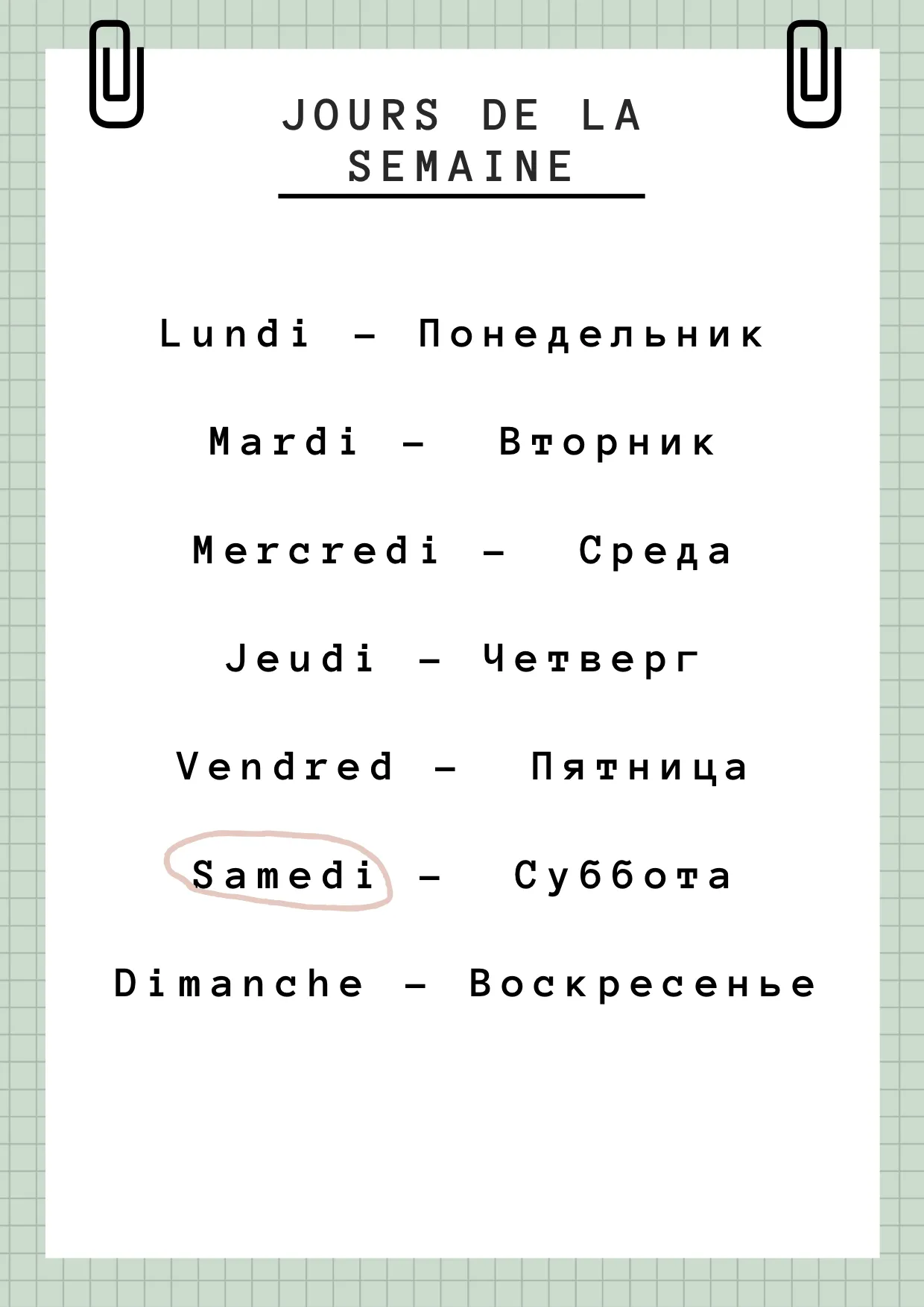 JOURS DE LA SEMAINE

Lundi – Понедельник

Mardi – Вторник

Mercredi – Среда

Jeudi – Четверг

Vendred – Пятница

Samedi – Суббота

Dimanche – Воскресенье